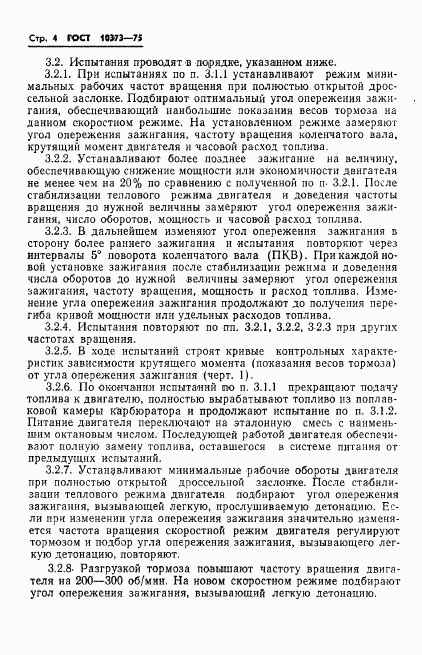 Стр. 4 ГОСТ 10373—75

3.2. Испытания проводят в порядке, указанном ниже.

3.2.1. При испытаниях по п. 3.1.1 устанавливают режим минимальных рабочих частот вращения при полностью открытой дроссельной заслонке. Подбирают оптимальный угол опережения зажигания, обеспечивающий наибольшие показания весов тормоза на данном скоростном режиме. На установленном режиме замеряют угол опережения зажигания, частоту вращения коленчатого вала, крутящий момент двигателя и часовой расход топлива.

3.2.2. Устанавливают более позднее зажигание на величину, обеспечивающую снижение мощности или экономичности двигателя не менее чем на 20% по сравнению с полученной по п. 3.2.1. После стабилизации теплового режима двигателя и доведения частоты вращения до нужной величины замеряют угол опережения зажигания, число оборотов, мощность и часовой расход топлива.

3.2.3. В дальнейшем изменяют угол опережения зажигания в сторону более раннего зажигания и испытания повторяют через интервалы 5° поворота коленчатого вала (ПКВ). При каждой новой установке зажигания после стабилизации режима и доведения числа оборотов до нужной величины замеряют угол опережения зажигания, частоту вращения, мощность и расход топлива. Изменение угла опережения зажигания продолжают до получения перегиба кривой мощности или удельных расходов топлива.

3.2.4. Испытания повторяют по пп. 3.2.1, 3.2.2, 3.2.3 при других частотах вращения.

3.2.5. В ходе испытаний строят кривые контрольных характеристик зависимости крутящего момента (показания весов тормоза) от угла опережения зажигания (черт. 1).

3.2.6. По окончании испытаний по п. 3.1.1 прекращают подачу топлива к двигателю, полностью вырабатывают топливо из поплавковой камеры карбюратора и продолжают испытание по п. 3.1.2. Питание двигателя переключают на эталонную смесь с наименьшим октановым числом. Последующей работой двигателя обеспечивают полную замену топлива, оставшегося в системе питания от предыдущих испытаний.

3.2.7. Устанавливают минимальные рабочие обороты двигателя при полностью открытой дроссельной заслонке. После стабилизации теплового режима двигателя подбирают угол опережения зажигания, вызывающей легкую, прослушиваемую детонацию. Если при изменении угла опережения зажигания значительно изменяется частота вращения скоростной режим двигателя регулируют тормозом и подбор угла опережения зажигания, вызывающего легкую детонацию, повторяют.

3.2.8. Разгрузкой тормоза повышают частоту вращения двигателя на 200—300 об/мин. На новом скоростном режиме подбирают угол опережения зажигания, вызывающий легкую детонацию.